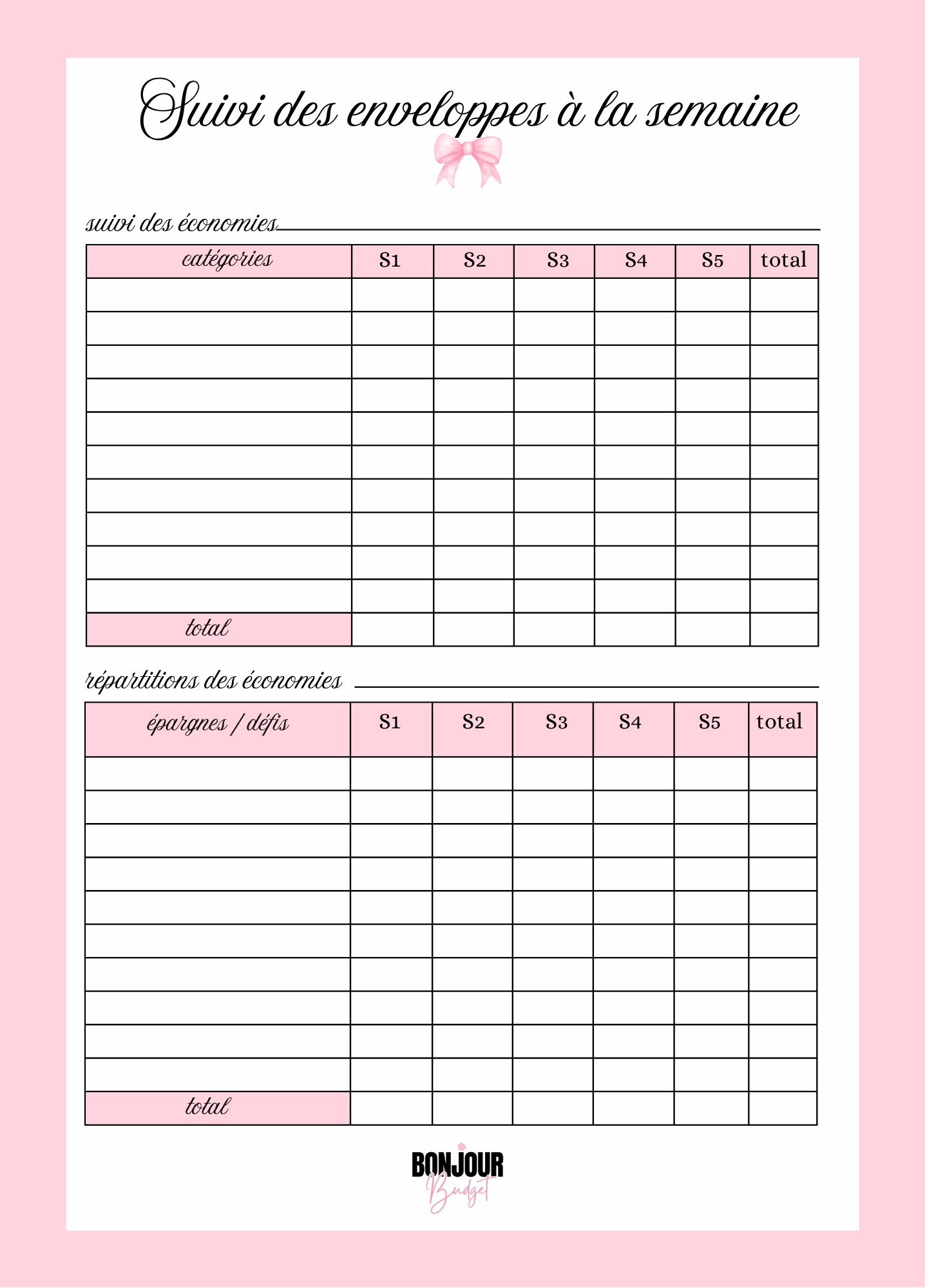 Suivi des enveloppes à la semaine

suivi des économies

| catégories | S1 | S2 | S3 | S4 | S5 | total |
|---|---|---|---|---|---|---|
| | | | | | | |
| | | | | | | |
| | | | | | | |
| | | | | | | |
| | | | | | | |
| | | | | | | |
| | | | | | | |
| | | | | | | |
| | | | | | | |
| | | | | | | |
| total | | | | | | |

répartitions des économies

| épargnes / défis | S1 | S2 | S3 | S4 | S5 | total |
|---|---|---|---|---|---|---|
| | | | | | | |
| | | | | | | |
| | | | | | | |
| | | | | | | |
| | | | | | | |
| | | | | | | |
| | | | | | | |
| | | | | | | |
| | | | | | | |
| | | | | | | |
| total | | | | | | |

BONJOUR
Budget